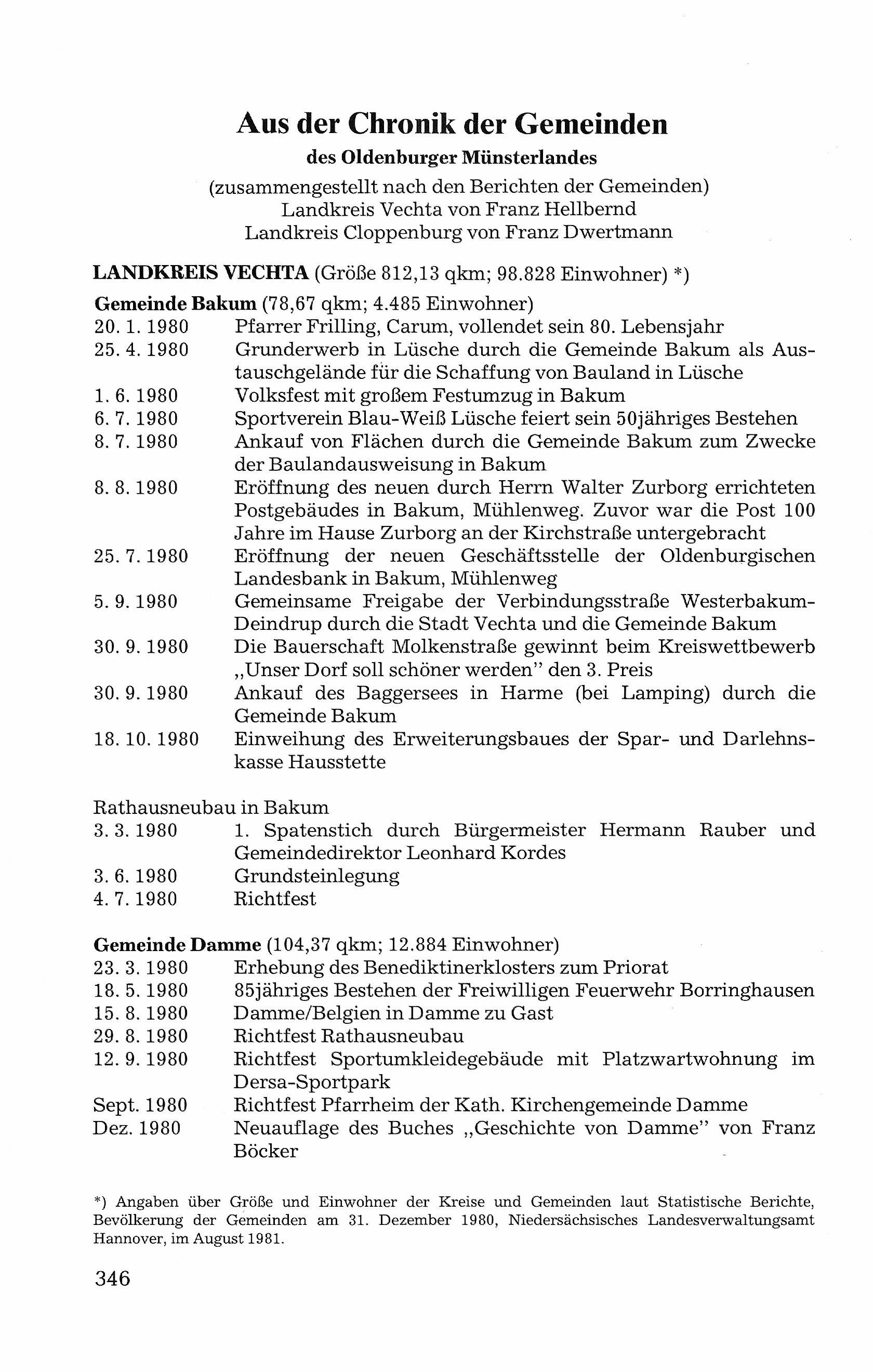 Aus der Chronik der Gemeinden
des Oldenburger Münsterlandes
(zusammengestellt nach den Berichten der Gemeinden)
Landkreis Vechta von Franz Hellbernd
Landkreis Cloppenburg von Franz Dwertmann

LANDKREIS VECHTA (Größe 812,13 qkm; 98.828 Einwohner) *)

Gemeinde Bakum (78,67 qkm; 4.485 Einwohner)
20. 1. 1980 Pfarrer Frilling, Carum, vollendet sein 80. Lebensjahr
25. 4. 1980 Grunderwerb in Lüsche durch die Gemeinde Bakum als Austauschgelände für die Schaffung von Bauland in Lüsche
1. 6. 1980 Volksfest mit großem Festumzug in Bakum
6. 7. 1980 Sportverein Blau-Weiß Lüsche feiert sein 50jähriges Bestehen
8. 7. 1980 Ankauf von Flächen durch die Gemeinde Bakum zum Zwecke der Baulandausweisung in Bakum
8. 8. 1980 Eröffnung des neuen durch Herrn Walter Zurborg errichteten Postgebäudes in Bakum, Mühlenweg. Zuvor war die Post 100 Jahre im Hause Zurborg an der Kirchstraße untergebracht
25. 7. 1980 Eröffnung der neuen Geschäftsstelle der Oldenburgischen Landesbank in Bakum, Mühlenweg
5. 9. 1980 Gemeinsame Freigabe der Verbindungsstraße Westerbakum-Deindrup durch die Stadt Vechta und die Gemeinde Bakum
30. 9. 1980 Die Bauerschaft Molkenstraße gewinnt beim Kreiswettbewerb „Unser Dorf soll schöner werden" den 3. Preis
30. 9. 1980 Ankauf des Baggersees in Harme (bei Lamping) durch die Gemeinde Bakum
18. 10. 1980 Einweihung des Erweiterungsbaues der Spar- und Darlehnskasse Hausstette

Rathausneubau in Bakum
3. 3. 1980 1. Spatenstich durch Bürgermeister Hermann Rauber und Gemeindedirektor Leonhard Kordes
3. 6. 1980 Grundsteinlegung
4. 7. 1980 Richtfest

Gemeinde Damme (104,37 qkm; 12.884 Einwohner)
23. 3. 1980 Erhebung des Benediktinerklosters zum Priorat
18. 5. 1980 85jähriges Bestehen der Freiwilligen Feuerwehr Borringhausen
15. 8. 1980 Damme/Belgien in Damme zu Gast
29. 8. 1980 Richtfest Rathausneubau
12. 9. 1980 Richtfest Sportumkleidegebäude mit Platzwartwohnung im Dersa-Sportpark
Sept. 1980 Richtfest Pfarrheim der Kath. Kirchengemeinde Damme
Dez. 1980 Neuauflage des Buches „Geschichte von Damme" von Franz Böcker

*) Angaben über Größe und Einwohner der Kreise und Gemeinden laut Statistische Berichte, Bevölkerung der Gemeinden am 31. Dezember 1980, Niedersächsisches Landesverwaltungsamt Hannover, im August 1981.

346